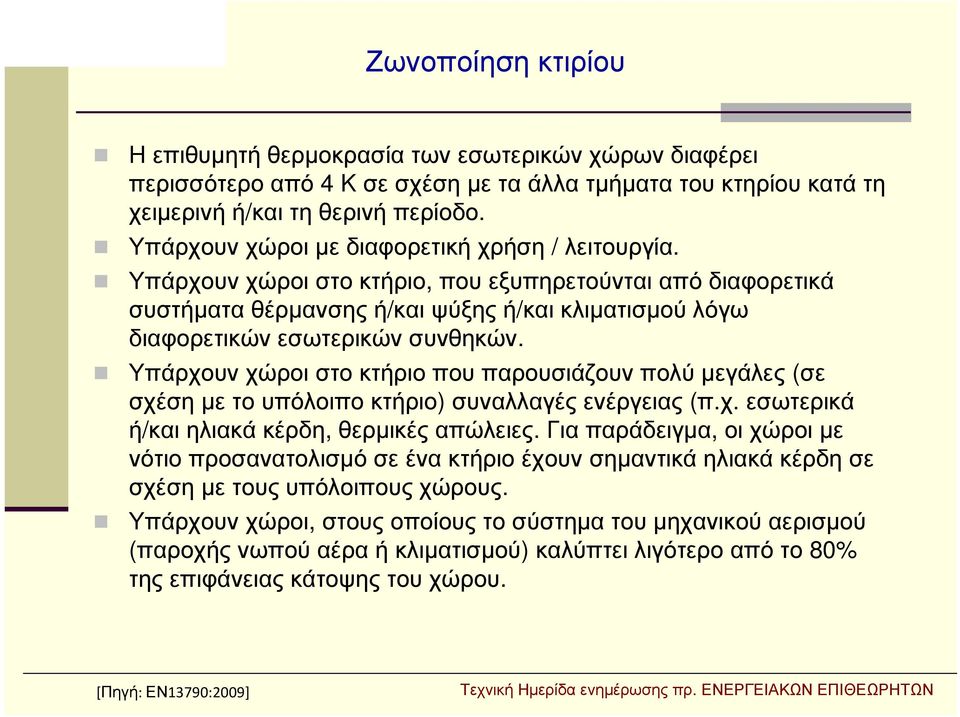 Ζωνοποίηση κτιρίου

Η επιθυμητή θερμοκρασία των εσωτερικών χώρων διαφέρει περισσότερο από 4 Κ σε σχέση με τα άλλα τμήματα του κτηρίου κατά τη χειμερινή ή/και τη θερινή περίοδο.

Υπάρχουν χώροι με διαφορετική χρήση / λειτουργία.

Υπάρχουν χώροι στο κτήριο, που εξυπηρετούνται από διαφορετικά συστήματα θέρμανσης ή/και ψύξης ή/και κλιματισμού λόγω διαφορετικών εσωτερικών συνθηκών.

Υπάρχουν χώροι στο κτήριο που παρουσιάζουν πολύ μεγάλες (σε σχέση με το υπόλοιπο κτήριο) συναλλαγές ενέργειας (π.χ. εσωτερικά ή/και ηλιακά κέρδη, θερμικές απώλειες. Για παράδειγμα, οι χώροι με νότιο προσανατολισμό σε ένα κτήριο έχουν σημαντικά ηλιακά κέρδη σε σχέση με τους υπόλοιπους χώρους.

Υπάρχουν χώροι, στους οποίους το σύστημα του μηχανικού αερισμού (παροχής νωπού αέρα ή κλιματισμού) καλύπτει λιγότερο από το 80% της επιφάνειας κάτοψης του χώρου.

[Πηγή: ΕΝ13790:2009]

Τεχνική Ημερίδα ενημέρωσης πρ. ΕΝΕΡΓΕΙΑΚΩΝ ΕΠΙΘΕΩΡΗΤΩΝ